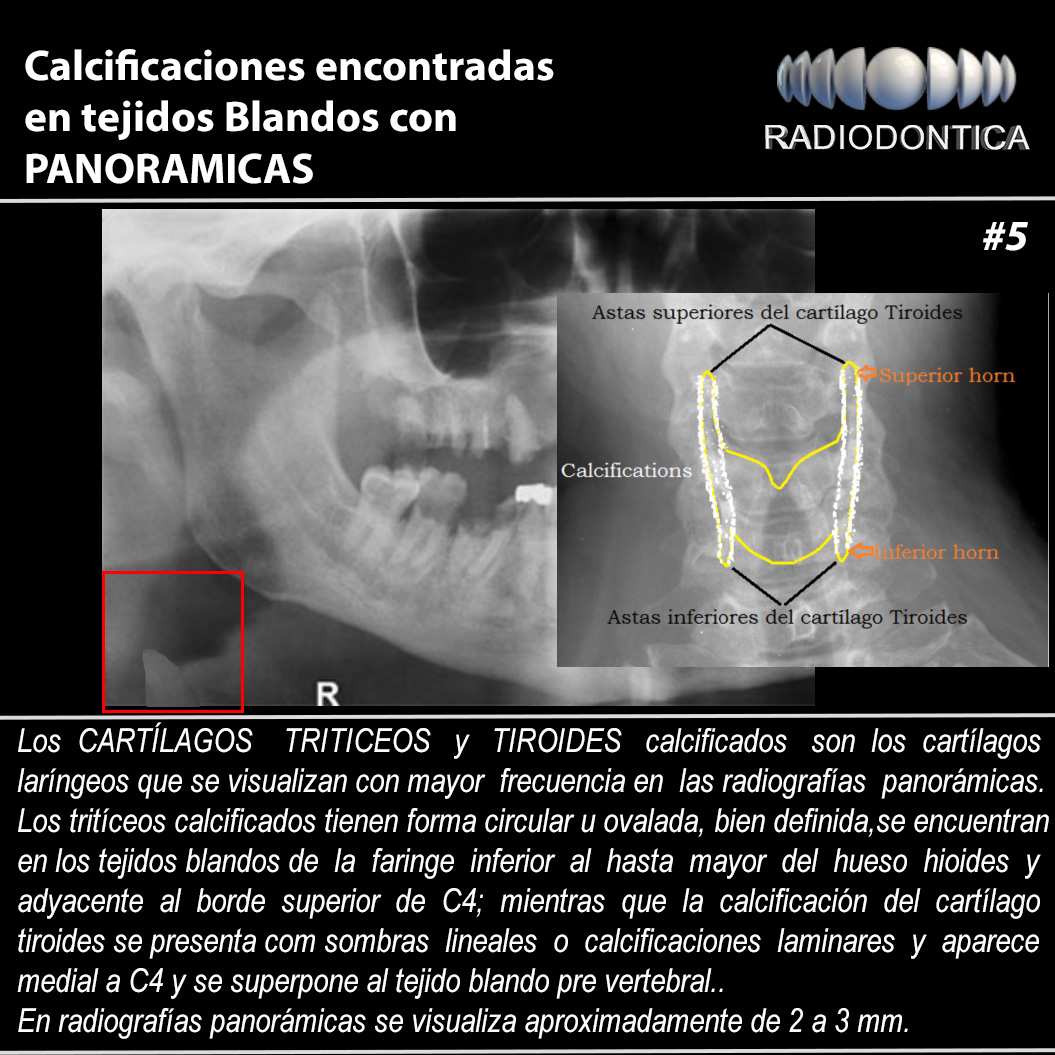 Calcificaciones encontradas en tejidos Blandos con PANORAMICAS

RADIODONTICA

#5

Astas superiores del cartílago Tiroides

Superior horn

Calcifications

Inferior horn

Astas inferiores del cartílago Tiroides

R

Los CARTÍLAGOS TRITICEOS y TIROIDES calcificados son los cartílagos laríngeos que se visualizan con mayor frecuencia en las radiografías panorámicas. Los tritíceos calcificados tienen forma circular u ovalada, bien definida,se encuentran en los tejidos blandos de la faringe inferior al hasta mayor del hueso hioides y adyacente al borde superior de C4; mientras que la calcificación del cartílago tiroides se presenta com sombras lineales o calcificaciones laminares y aparece medial a C4 y se superpone al tejido blando pre vertebral..

En radiografías panorámicas se visualiza aproximadamente de 2 a 3 mm.